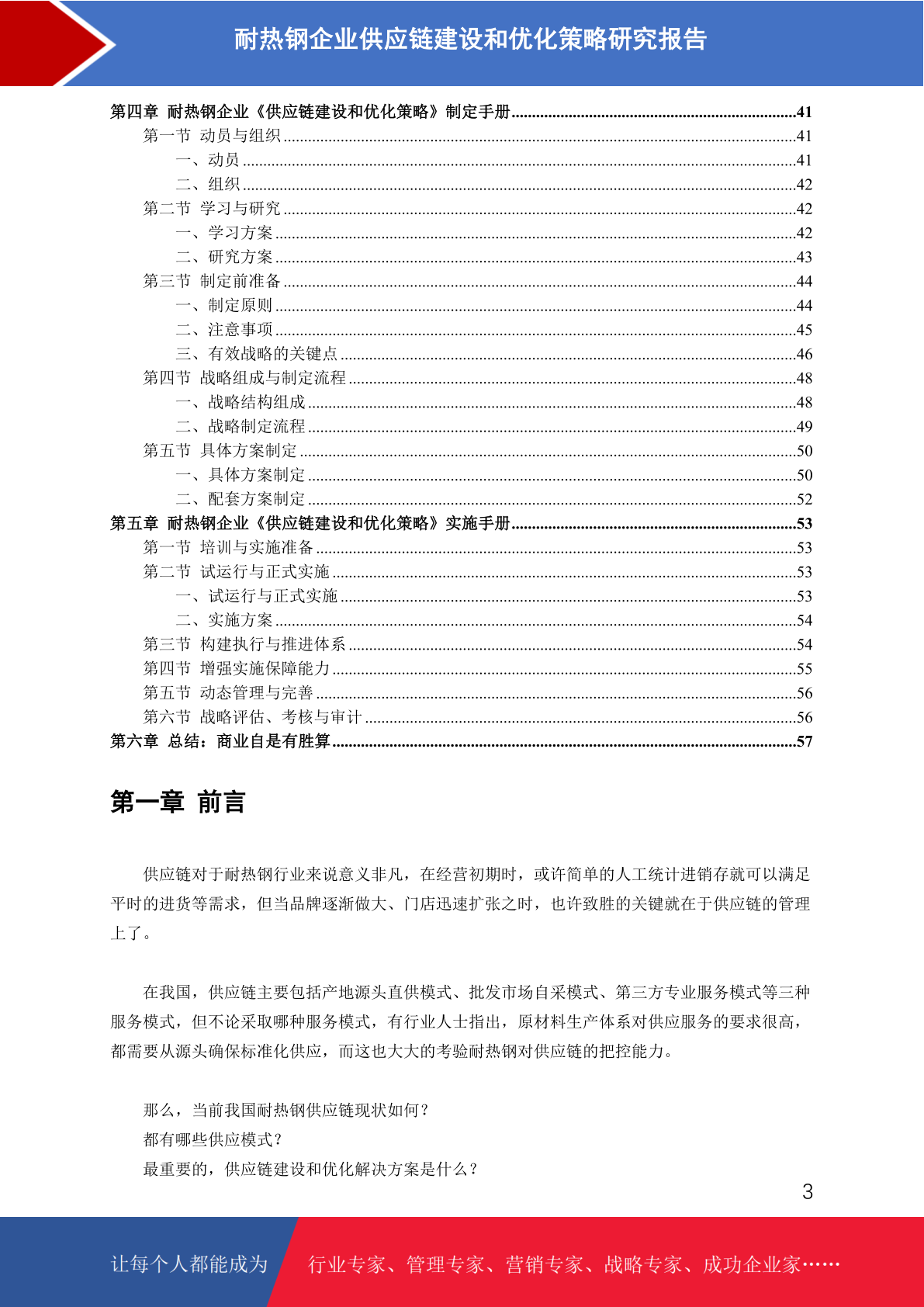 耐热钢企业供应链建设和优化策略研究报告

第四章 耐热钢企业《供应链建设和优化策略》制定手册......41
第一节 动员与组织......41
一、动员......41
二、组织......42
第二节 学习与研究......42
一、学习方案......42
二、研究方案......43
第三节 制定前准备......44
一、制定原则......44
二、注意事项......45
三、有效战略的关键点......46
第四节 战略组成与制定流程......48
一、战略结构组成......48
二、战略制定流程......49
第五节 具体方案制定......50
一、具体方案制定......50
二、配套方案制定......52
第五章 耐热钢企业《供应链建设和优化策略》实施手册......53
第一节 培训与实施准备......53
第二节 试运行与正式实施......53
一、试运行与正式实施......53
二、实施方案......54
第三节 构建执行与推进体系......54
第四节 增强实施保障能力......55
第五节 动态管理与完善......56
第六节 战略评估、考核与审计......56
第六章 总结：商业自是有胜算......57

第一章 前言

供应链对于耐热钢行业来说意义非凡，在经营初期时，或许简单的人工统计进销存就可以满足平时的进货等需求，但当品牌逐渐做大、门店迅速扩张之时，也许致胜的关键就在于供应链的管理上了。

在我国，供应链主要包括产地源头直供模式、批发市场自采模式、第三方专业服务模式等三种服务模式，但不论采取哪种服务模式，有行业人士指出，原材料生产体系对供应服务的要求很高，都需要从源头确保标准化供应，而这也大大的考验耐热钢对供应链的把控能力。

那么，当前我国耐热钢供应链现状如何？
都有哪些供应模式？
最重要的，供应链建设和优化解决方案是什么？

3

让每个人都能成为 行业专家、管理专家、营销专家、战略专家、成功企业家……